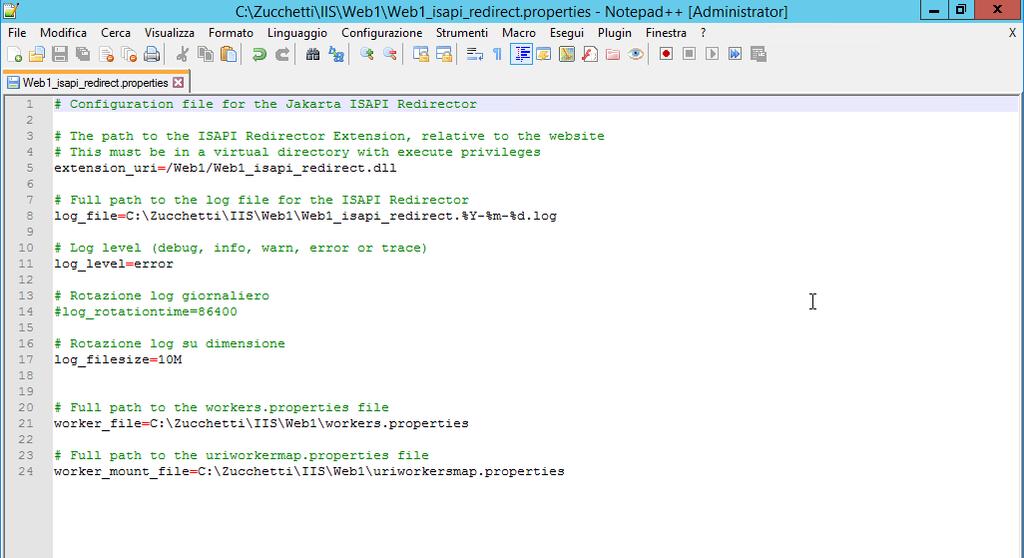 C:\Zucchetti\IIS\Web1\Web1_isapi_redirect.properties - Notepad++ [Administrator]

File Modifica Cerca Visualizza Formato Linguaggio Configurazione Strumenti Macro Esegui Plugin Finestra ? X

Web1_isapi_redirect.properties

1 # Configuration file for the Jakarta ISAPI Redirector
2
3 # The path to the ISAPI Redirector Extension, relative to the website
4 # This must be in a virtual directory with execute privileges
5 extension_uri=/Web1/Web1_isapi_redirect.dll
6
7 # Full path to the log file for the ISAPI Redirector
8 log_file=C:\Zucchetti\IIS\Web1\Web1_isapi_redirect.%Y-%m-%d.log
9
10 # Log level (debug, info, warn, error or trace)
11 log_level=error
12
13 # Rotazione log giornaliero
14 #log_rotationtime=86400
15
16 # Rotazione log su dimensione
17 log_filesize=10M
18
19
20 # Full path to the workers.properties file
21 worker_file=C:\Zucchetti\IIS\Web1\workers.properties
22
23 # Full path to the uriworkermap.properties file
24 worker_mount_file=C:\Zucchetti\IIS\Web1\uriworkersmap.properties